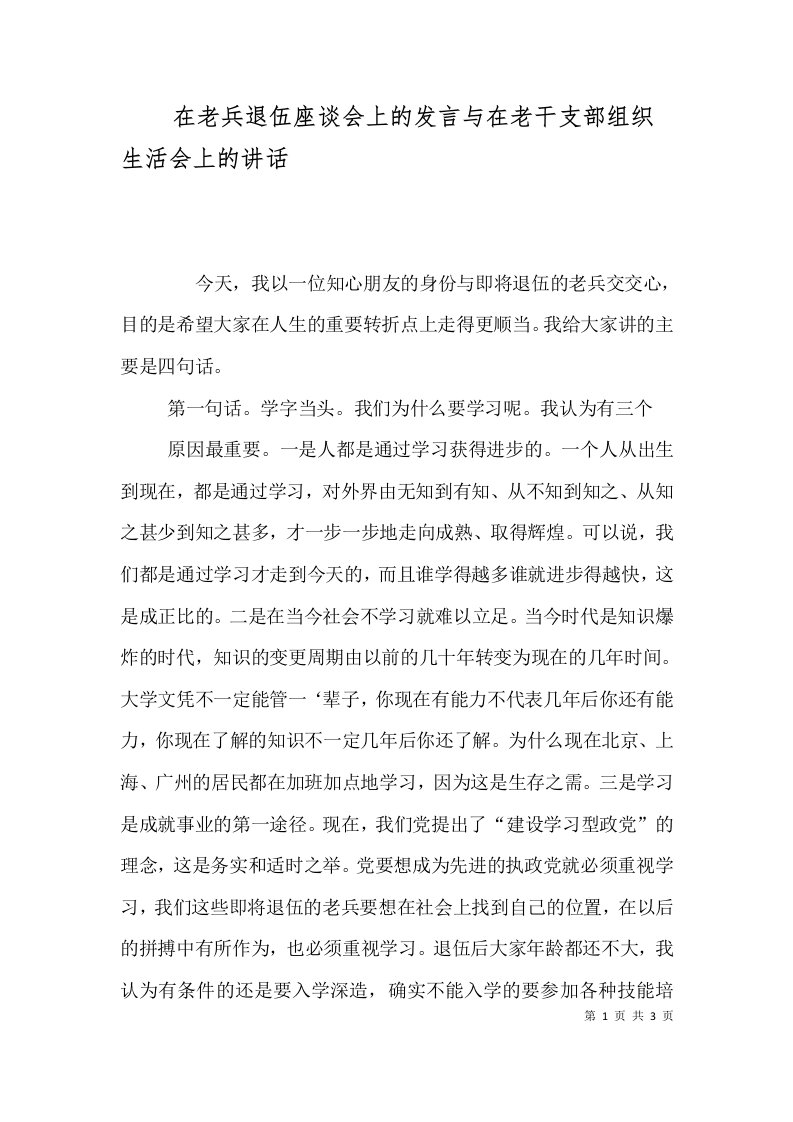 在老兵退伍座谈会上的发言与在老干支部组织生活会上的讲话

今天，我以一位知心朋友的身份与即将退伍的老兵交交心，目的是希望大家在人生的重要转折点上走得更顺当。我给大家讲的主要是四句话。

第一句话。学字当头。我们为什么要学习呢。我认为有三个

原因最重要。一是人都是通过学习获得进步的。一个人从出生到现在，都是通过学习，对外界由无知到有知、从不知到知之、从知之甚少到知之甚多，才一步一步地走向成熟、取得辉煌。可以说，我们都是通过学习才走到今天的，而且谁学得越多谁就进步得越快，这是成正比的。二是在当今社会不学习就难以立足。当今时代是知识爆炸的时代，知识的变更周期由以前的几十年转变为现在的几年时间。大学文凭不一定能管一‘辈子，你现在有能力不代表几年后你还有能力，你现在了解的知识不一定几年后你还了解。为什么现在北京、上海、广州的居民都在加班加点地学习，因为这是生存之需。三是学习是成就事业的第一途径。现在，我们党提出了“建设学习型政党”的理念，这是务实和适时之举。党要想成为先进的执政党就必须重视学习，我们这些即将退伍的老兵要想在社会上找到自己的位置，在以后的拼搏中有所作为，也必须重视学习。退伍后大家年龄都还不大，我认为有条件的还是要入学深造，确实不能入学的要参加各种技能培

第 1 页 共 3 页